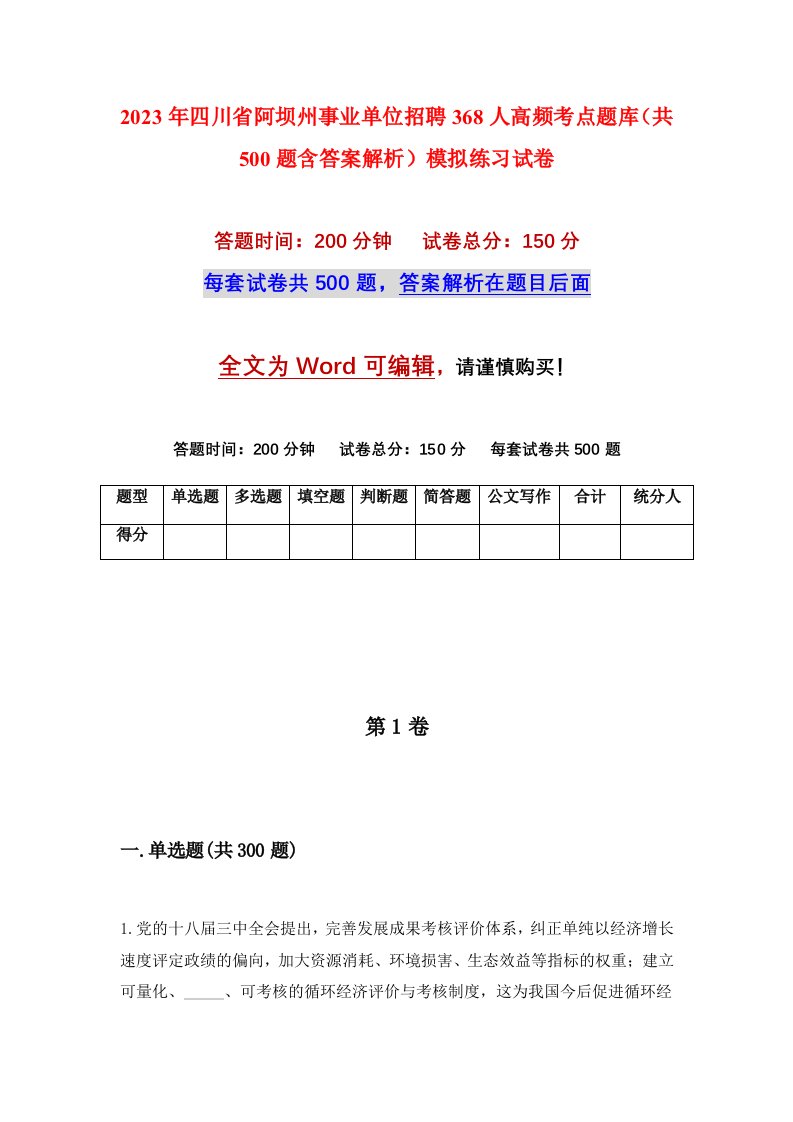 2023年四川省阿坝州事业单位招聘368人高频考点题库（共500题含答案解析）模拟练习试卷

答题时间：200分钟　试卷总分：150分

每套试卷共500题，答案解析在题目后面

全文为Word可编辑，请谨慎购买！

答题时间：200分钟　试卷总分：150分　每套试卷共500题

| 题型 | 单选题 | 多选题 | 填空题 | 判断题 | 简答题 | 公文写作 | 合计 | 统分人 |
|---|---|---|---|---|---|---|---|---|
| 得分 | | | | | | | | |

第1卷

一.单选题(共300题)

1.党的十八届三中全会提出，完善发展成果考核评价体系，纠正单纯以经济增长速度评定政绩的偏向，加大资源消耗、环境损害、生态效益等指标的权重；建立可量化、_____、可考核的循环经济评价与考核制度，这为我国今后促进循环经